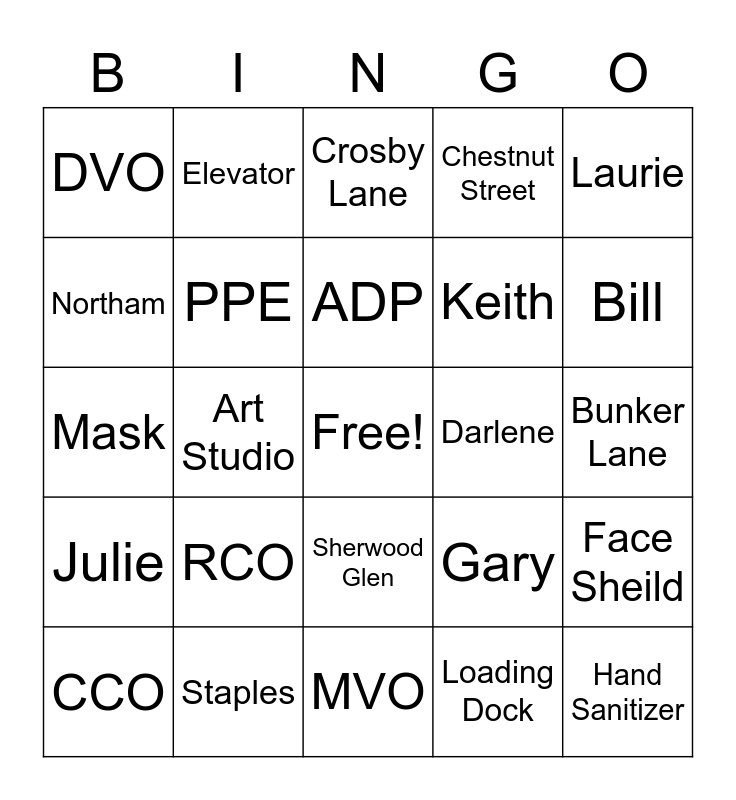 | B | I | N | G | O |
|---|---|---|---|---|
| DVO | Elevator | Crosby Lane | Chestnut Street | Laurie |
| Northam | PPE | ADP | Keith | Bill |
| Mask | Art Studio | Free! | Darlene | Bunker Lane |
| Julie | RCO | Sherwood Glen | Gary | Face Sheild |
| CCO | Staples | MVO | Loading Dock | Hand Sanitizer |